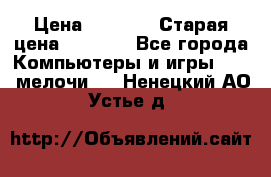 Цена Старая цена Все города Компьютеры и игры мелочи Ненецкий АО Устье д

http://Объявлений.сайт